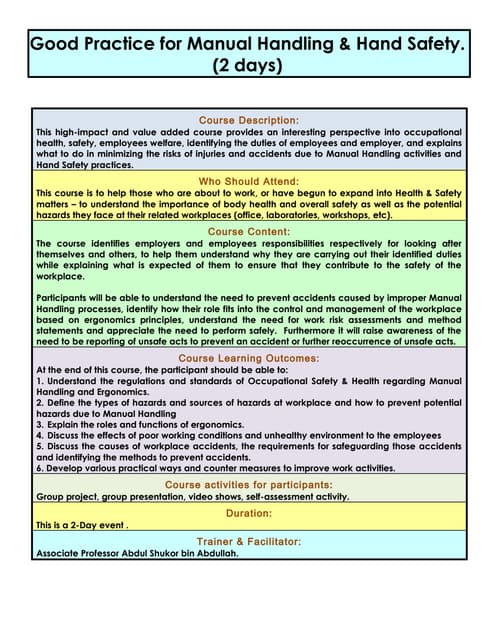 Good Practice for Manual Handling & Hand Safety. (2 days)

Course Description:
This high-impact and value added course provides an interesting perspective into occupational health, safety, employees welfare, identifying the duties of employees and employer, and explains what to do in minimizing the risks of injuries and accidents due to Manual Handling activities and Hand Safety practices.

Who Should Attend:
This course is to help those who are about to work, or have begun to expand into Health & Safety matters – to understand the importance of body health and overall safety as well as the potential hazards they face at their related workplaces (office, laboratories, workshops, etc).

Course Content:
The course identifies employers and employees responsibilities respectively for looking after themselves and others, to help them understand why they are carrying out their identified duties while explaining what is expected of them to ensure that they contribute to the safety of the workplace.

Participants will be able to understand the need to prevent accidents caused by improper Manual Handling processes, identify how their role fits into the control and management of the workplace based on ergonomics principles, understand the need for work risk assessments and method statements and appreciate the need to perform safely. Furthermore it will raise awareness of the need to be reporting of unsafe acts to prevent an accident or further reoccurrence of unsafe acts.

Course Learning Outcomes:
At the end of this course, the participant should be able to:
1. Understand the regulations and standards of Occupational Safety & Health regarding Manual Handling and Ergonomics.
2. Define the types of hazards and sources of hazards at workplace and how to prevent potential hazards due to Manual Handling
3. Explain the roles and functions of ergonomics.
4. Discuss the effects of poor working conditions and unhealthy environment to the employees
5. Discuss the causes of workplace accidents, the requirements for safeguarding those accidents and identifying the methods to prevent accidents.
6. Develop various practical ways and counter measures to improve work activities.

Course activities for participants:
Group project, group presentation, video shows, self-assessment activity.

Duration:
This is a 2-Day event .

Trainer & Facilitator:
Associate Professor Abdul Shukor bin Abdullah.